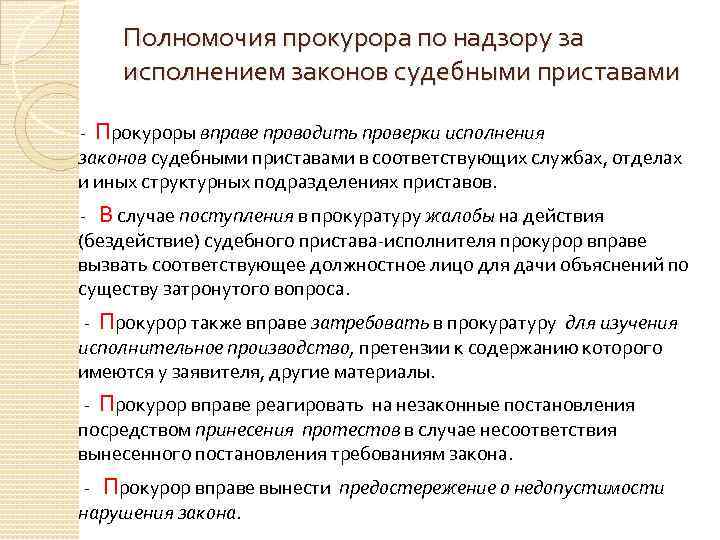 Полномочия прокурора по надзору за исполнением законов судебными приставами

- Прокуроры вправе проводить проверки исполнения законов судебными приставами в соответствующих службах, отделах и иных структурных подразделениях приставов.

- В случае поступления в прокуратуру жалобы на действия (бездействие) судебного пристава-исполнителя прокурор вправе вызвать соответствующее должностное лицо для дачи объяснений по существу затронутого вопроса.

- Прокурор также вправе затребовать в прокуратуру для изучения исполнительное производство, претензии к содержанию которого имеются у заявителя, другие материалы.

- Прокурор вправе реагировать на незаконные постановления посредством принесения протестов в случае несоответствия вынесенного постановления требованиям закона.

- Прокурор вправе вынести предостережение о недопустимости нарушения закона.